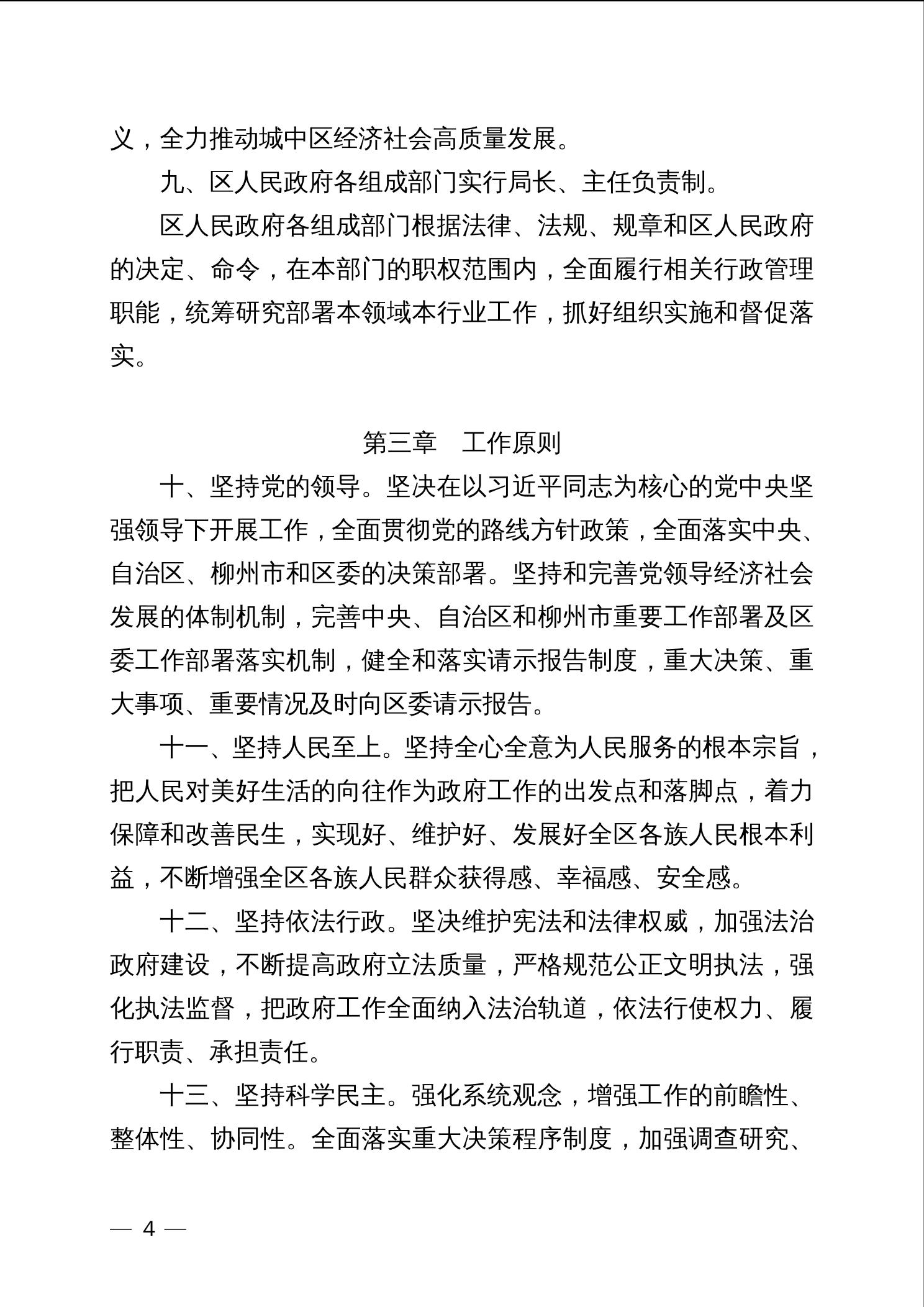 义，全力推动城中区经济社会高质量发展。

九、区人民政府各组成部门实行局长、主任负责制。

区人民政府各组成部门根据法律、法规、规章和区人民政府的决定、命令，在本部门的职权范围内，全面履行相关行政管理职能，统筹研究部署本领域本行业工作，抓好组织实施和督促落实。

第三章　工作原则

十、坚持党的领导。坚决在以习近平同志为核心的党中央坚强领导下开展工作，全面贯彻党的路线方针政策，全面落实中央、自治区、柳州市和区委的决策部署。坚持和完善党领导经济社会发展的体制机制，完善中央、自治区和柳州市重要工作部署及区委工作部署落实机制，健全和落实请示报告制度，重大决策、重大事项、重要情况及时向区委请示报告。

十一、坚持人民至上。坚持全心全意为人民服务的根本宗旨，把人民对美好生活的向往作为政府工作的出发点和落脚点，着力保障和改善民生，实现好、维护好、发展好全区各族人民根本利益，不断增强全区各族人民群众获得感、幸福感、安全感。

十二、坚持依法行政。坚决维护宪法和法律权威，加强法治政府建设，不断提高政府立法质量，严格规范公正文明执法，强化执法监督，把政府工作全面纳入法治轨道，依法行使权力、履行职责、承担责任。

十三、坚持科学民主。强化系统观念，增强工作的前瞻性、整体性、协同性。全面落实重大决策程序制度，加强调查研究、

— 4 —